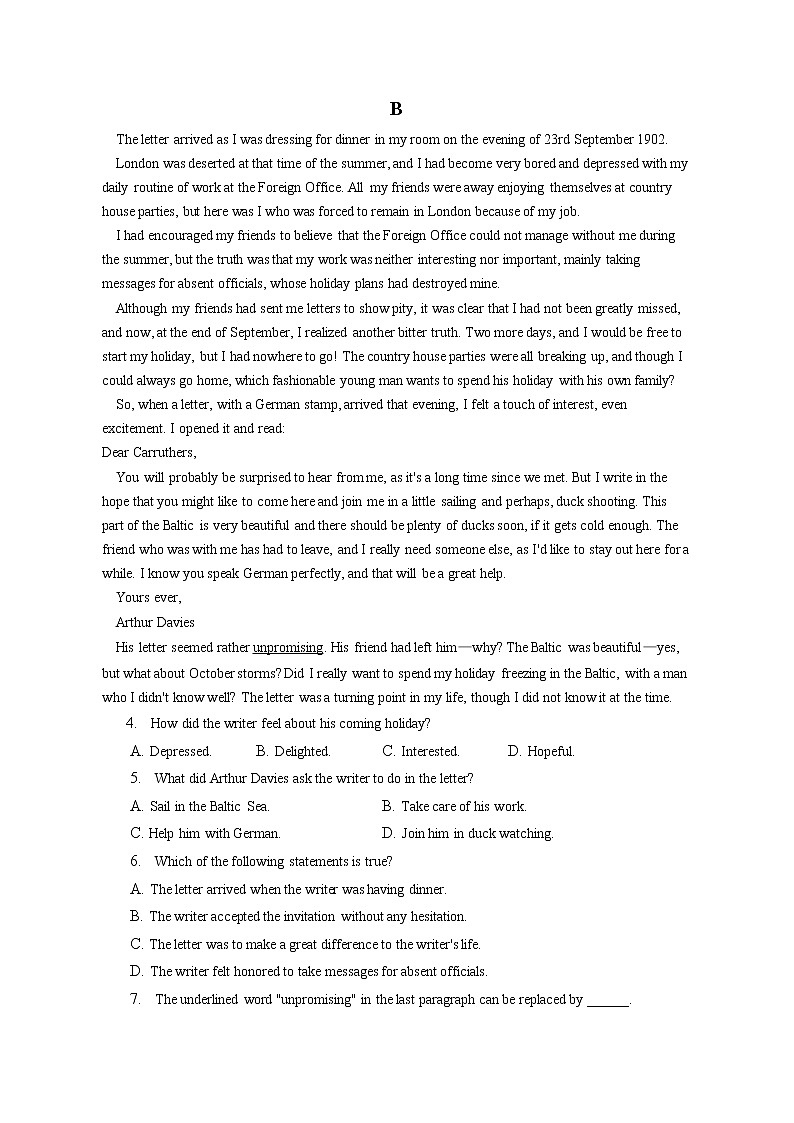 B

The letter arrived as I was dressing for dinner in my room on the evening of 23rd September 1902.

London was deserted at that time of the summer, and I had become very bored and depressed with my daily routine of work at the Foreign Office. All my friends were away enjoying themselves at country house parties, but here was I who was forced to remain in London because of my job.

I had encouraged my friends to believe that the Foreign Office could not manage without me during the summer, but the truth was that my work was neither interesting nor important, mainly taking messages for absent officials, whose holiday plans had destroyed mine.

Although my friends had sent me letters to show pity, it was clear that I had not been greatly missed, and now, at the end of September, I realized another bitter truth. Two more days, and I would be free to start my holiday, but I had nowhere to go! The country house parties were all breaking up, and though I could always go home, which fashionable young man wants to spend his holiday with his own family?

So, when a letter, with a German stamp, arrived that evening, I felt a touch of interest, even excitement. I opened it and read:

Dear Carruthers,

You will probably be surprised to hear from me, as it's a long time since we met. But I write in the hope that you might like to come here and join me in a little sailing and perhaps, duck shooting. This part of the Baltic is very beautiful and there should be plenty of ducks soon, if it gets cold enough. The friend who was with me has had to leave, and I really need someone else, as I'd like to stay out here for a while. I know you speak German perfectly, and that will be a great help.

Yours ever,

Arthur Davies

His letter seemed rather unpromising. His friend had left him—why? The Baltic was beautiful—yes, but what about October storms? Did I really want to spend my holiday freezing in the Baltic, with a man who I didn't know well? The letter was a turning point in my life, though I did not know it at the time.

4. How did the writer feel about his coming holiday?

A. Depressed. B. Delighted. C. Interested. D. Hopeful.

5. What did Arthur Davies ask the writer to do in the letter?

A. Sail in the Baltic Sea. B. Take care of his work.

C. Help him with German. D. Join him in duck watching.

6. Which of the following statements is true?

A. The letter arrived when the writer was having dinner.

B. The writer accepted the invitation without any hesitation.

C. The letter was to make a great difference to the writer's life.

D. The writer felt honored to take messages for absent officials.

7. The underlined word "unpromising" in the last paragraph can be replaced by ______.